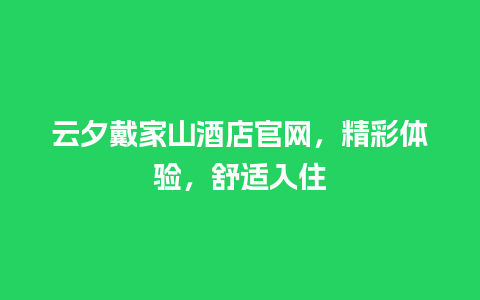 云夕戴家山酒店官网，精彩体验，舒适入住